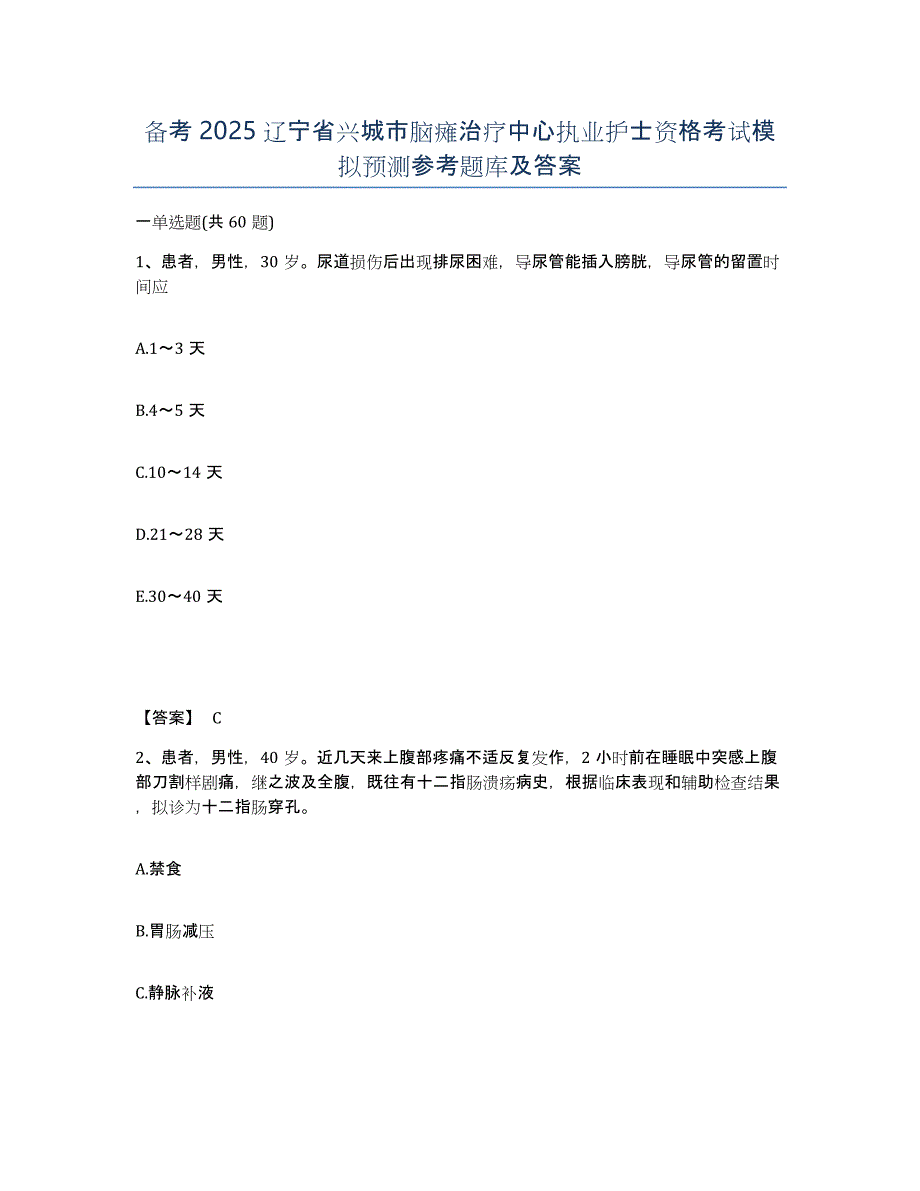 备考 2025 辽宁省兴城市脑瘫治疗中心执业护士资格考试模拟预测参考题库及答案

一单选题(共 60 题)

1、患者，男性，30 岁。尿道损伤后出现排尿困难，导尿管能插入膀胱，导尿管的留置时间应

A.1～3 天

B.4～5 天

C.10～14 天

D.21～28 天

E.30～40 天

【答案】 C

2、患者，男性，40 岁。近几天来上腹部疼痛不适反复发作，2 小时前在睡眠中突感上腹部刀割样剧痛，继之波及全腹，既往有十二指肠溃疡病史，根据临床表现和辅助检查结果，拟诊为十二指肠穿孔。

A.禁食

B.胃肠减压

C.静脉补液